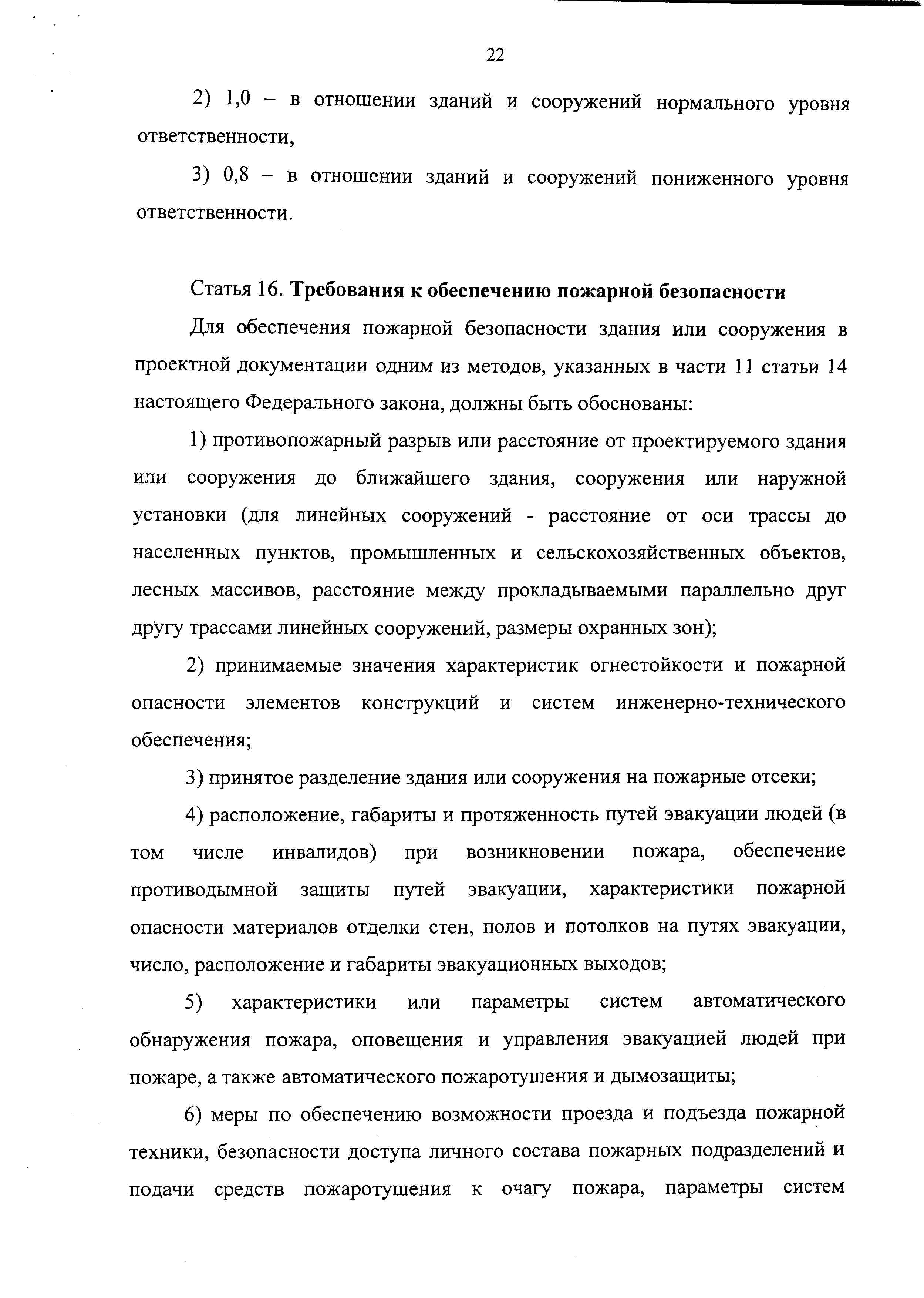 22

2) 1,0 – в отношении зданий и сооружений нормального уровня ответственности,

3) 0,8 – в отношении зданий и сооружений пониженного уровня ответственности.

Статья 16. Требования к обеспечению пожарной безопасности

Для обеспечения пожарной безопасности здания или сооружения в проектной документации одним из методов, указанных в части 11 статьи 14 настоящего Федерального закона, должны быть обоснованы:

1) противопожарный разрыв или расстояние от проектируемого здания или сооружения до ближайшего здания, сооружения или наружной установки (для линейных сооружений - расстояние от оси трассы до населенных пунктов, промышленных и сельскохозяйственных объектов, лесных массивов, расстояние между прокладываемыми параллельно друг другу трассами линейных сооружений, размеры охранных зон);

2) принимаемые значения характеристик огнестойкости и пожарной опасности элементов конструкций и систем инженерно-технического обеспечения;

3) принятое разделение здания или сооружения на пожарные отсеки;

4) расположение, габариты и протяженность путей эвакуации людей (в том числе инвалидов) при возникновении пожара, обеспечение противодымной защиты путей эвакуации, характеристики пожарной опасности материалов отделки стен, полов и потолков на путях эвакуации, число, расположение и габариты эвакуационных выходов;

5) характеристики или параметры систем автоматического обнаружения пожара, оповещения и управления эвакуацией людей при пожаре, а также автоматического пожаротушения и дымозащиты;

6) меры по обеспечению возможности проезда и подъезда пожарной техники, безопасности доступа личного состава пожарных подразделений и подачи средств пожаротушения к очагу пожара, параметры систем